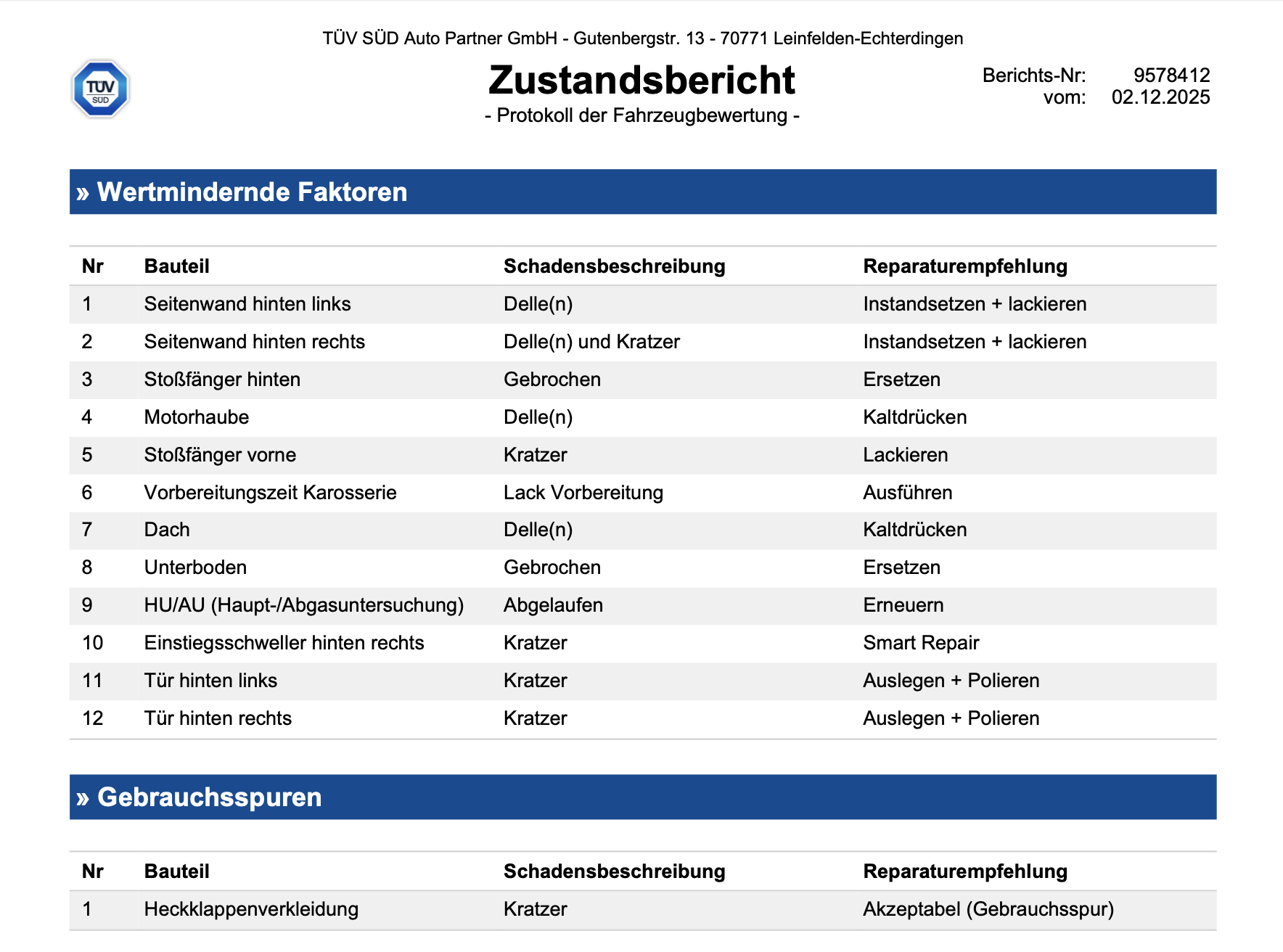 TÜV SÜD Auto Partner GmbH - Gutenbergstr. 13 - 70771 Leinfelden-Echterdingen

TÜV SÜD

Zustandsbericht
- Protokoll der Fahrzeugbewertung -

Berichts-Nr: 9578412
vom: 02.12.2025

» Wertmindernde Faktoren

| Nr | Bauteil | Schadensbeschreibung | Reparaturempfehlung |
|---|---|---|---|
| 1 | Seitenwand hinten links | Delle(n) | Instandsetzen + lackieren |
| 2 | Seitenwand hinten rechts | Delle(n) und Kratzer | Instandsetzen + lackieren |
| 3 | Stoßfänger hinten | Gebrochen | Ersetzen |
| 4 | Motorhaube | Delle(n) | Kaltdrücken |
| 5 | Stoßfänger vorne | Kratzer | Lackieren |
| 6 | Vorbereitungszeit Karosserie | Lack Vorbereitung | Ausführen |
| 7 | Dach | Delle(n) | Kaltdrücken |
| 8 | Unterboden | Gebrochen | Ersetzen |
| 9 | HU/AU (Haupt-/Abgasuntersuchung) | Abgelaufen | Erneuern |
| 10 | Einstiegsschweller hinten rechts | Kratzer | Smart Repair |
| 11 | Tür hinten links | Kratzer | Auslegen + Polieren |
| 12 | Tür hinten rechts | Kratzer | Auslegen + Polieren |

» Gebrauchsspuren

| Nr | Bauteil | Schadensbeschreibung | Reparaturempfehlung |
|---|---|---|---|
| 1 | Heckklappenverkleidung | Kratzer | Akzeptabel (Gebrauchsspur) |